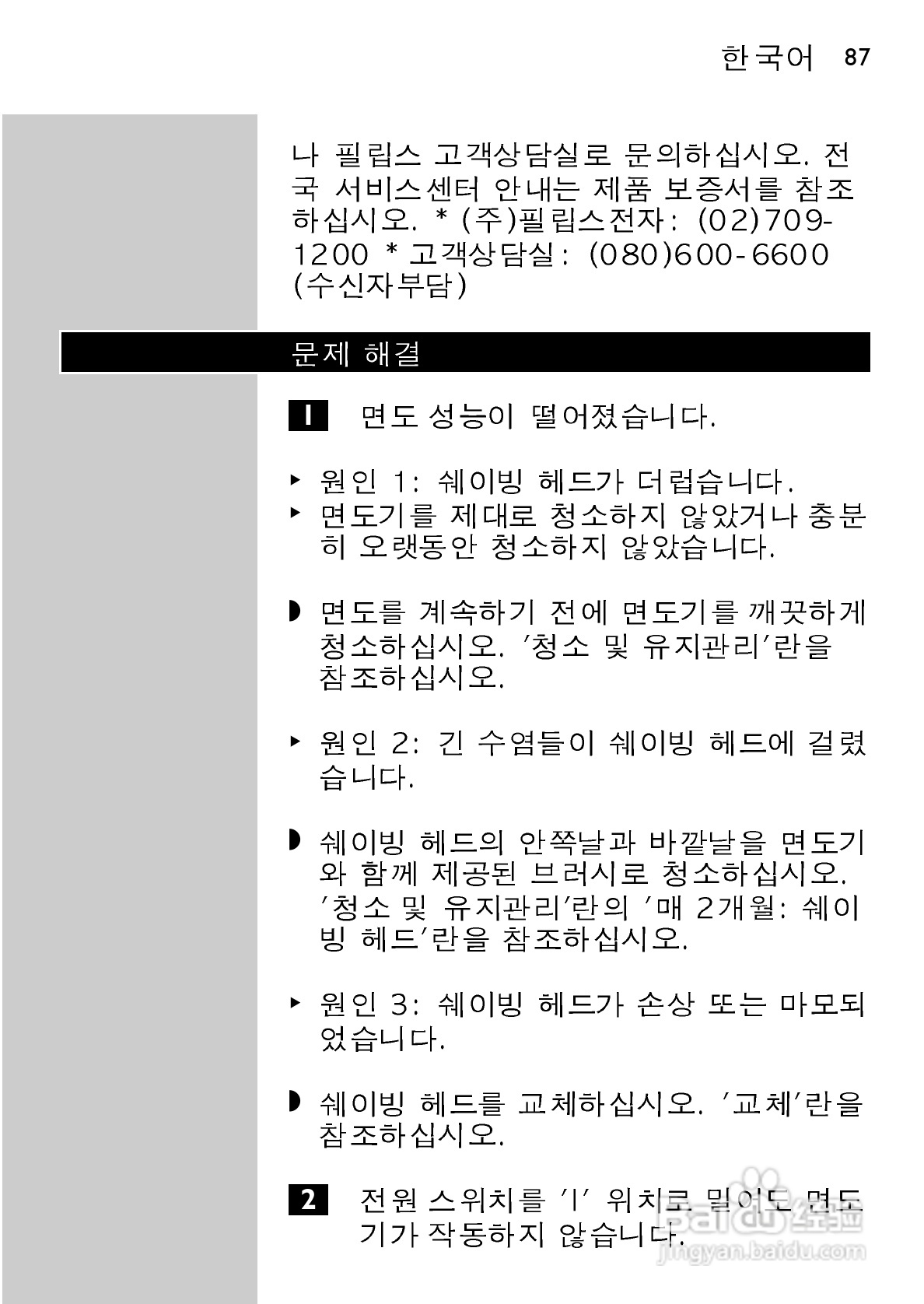 한국어 87

나 필립스 고객상담실로 문의하십시오. 전국 서비스센터 안내는 제품 보증서를 참조하십시오. * (주)필립스전자: (02)709-1200 * 고객상담실: (080)600-6600 (수신자부담)

문제 해결

1 면도 성능이 떨어졌습니다.

▸ 원인 1: 쉐이빙 헤드가 더럽습니다.
▸ 면도기를 제대로 청소하지 않았거나 충분히 오랫동안 청소하지 않았습니다.

◗ 면도를 계속하기 전에 면도기를 깨끗하게 청소하십시오. '청소 및 유지관리'란을 참조하십시오.

▸ 원인 2: 긴 수염들이 쉐이빙 헤드에 걸렸습니다.

◗ 쉐이빙 헤드의 안쪽날과 바깥날을 면도기와 함께 제공된 브러시로 청소하십시오. '청소 및 유지관리'란의 '매 2개월: 쉐이빙 헤드'란을 참조하십시오.

▸ 원인 3: 쉐이빙 헤드가 손상 또는 마모되었습니다.

◗ 쉐이빙 헤드를 교체하십시오. '교체'란을 참조하십시오.

2 전원 스위치를 'I' 위치로 밀어도 면도기가 작동하지 않습니다.

Baidu 经验
jingyan.baidu.com